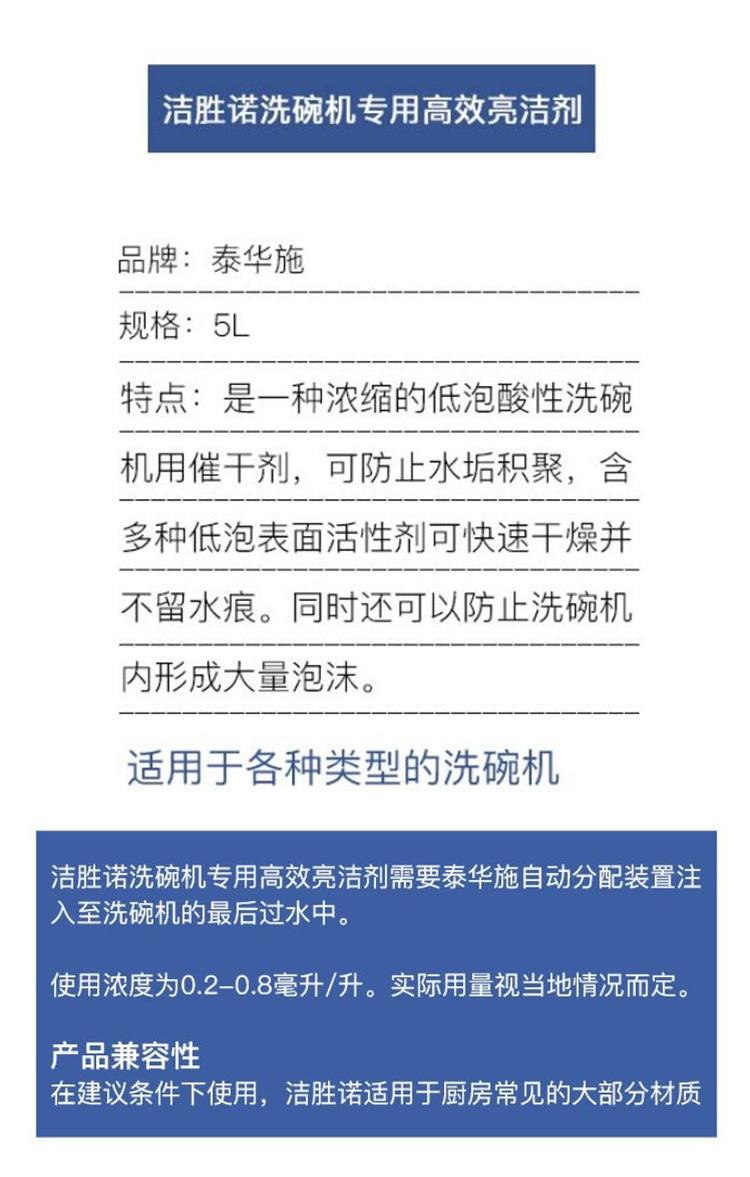 洁胜诺洗碗机专用高效亮洁剂

品牌：泰华施

规格：5L

特点：是一种浓缩的低泡酸性洗碗机用催干剂，可防止水垢积聚，含多种低泡表面活性剂可快速干燥并不留水痕。同时还可以防止洗碗机内形成大量泡沫。

适用于各种类型的洗碗机

洁胜诺洗碗机专用高效亮洁剂需要泰华施自动分配装置注入至洗碗机的最后过水中。

使用浓度为0.2-0.8毫升/升。实际用量视当地情况而定。

产品兼容性
在建议条件下使用，洁胜诺适用于厨房常见的大部分材质